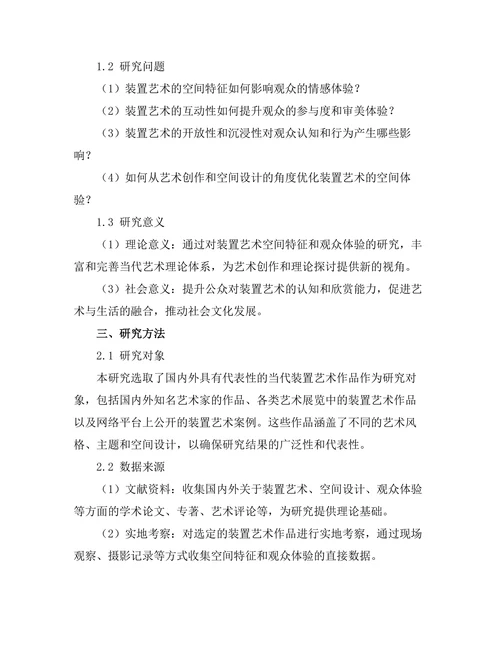 1.2 研究问题

（1）装置艺术的空间特征如何影响观众的情感体验？

（2）装置艺术的互动性如何提升观众的参与度和审美体验？

（3）装置艺术的开放性和沉浸性对观众认知和行为产生哪些影响？

（4）如何从艺术创作和空间设计的角度优化装置艺术的空间体验？

1.3 研究意义

（1）理论意义：通过对装置艺术空间特征和观众体验的研究，丰富和完善当代艺术理论体系，为艺术创作和理论探讨提供新的视角。

（3）社会意义：提升公众对装置艺术的认知和欣赏能力，促进艺术与生活的融合，推动社会文化发展。

三、研究方法

2.1 研究对象

本研究选取了国内外具有代表性的当代装置艺术作品作为研究对象，包括国内外知名艺术家的作品、各类艺术展览中的装置艺术作品以及网络平台上公开的装置艺术案例。这些作品涵盖了不同的艺术风格、主题和空间设计，以确保研究结果的广泛性和代表性。

2.2 数据来源

（1）文献资料：收集国内外关于装置艺术、空间设计、观众体验等方面的学术论文、专著、艺术评论等，为研究提供理论基础。

（2）实地考察：对选定的装置艺术作品进行实地考察，通过现场观察、摄影记录等方式收集空间特征和观众体验的直接数据。